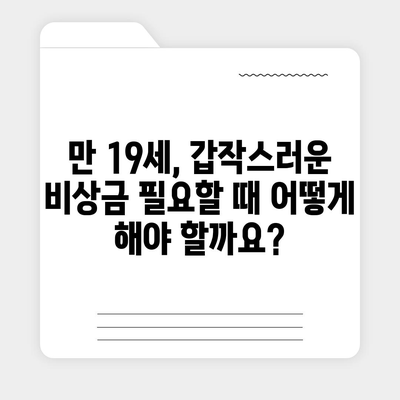 만 19세, 갑작스러운 비상금 필요할 때 어떻게 해야 할까요?